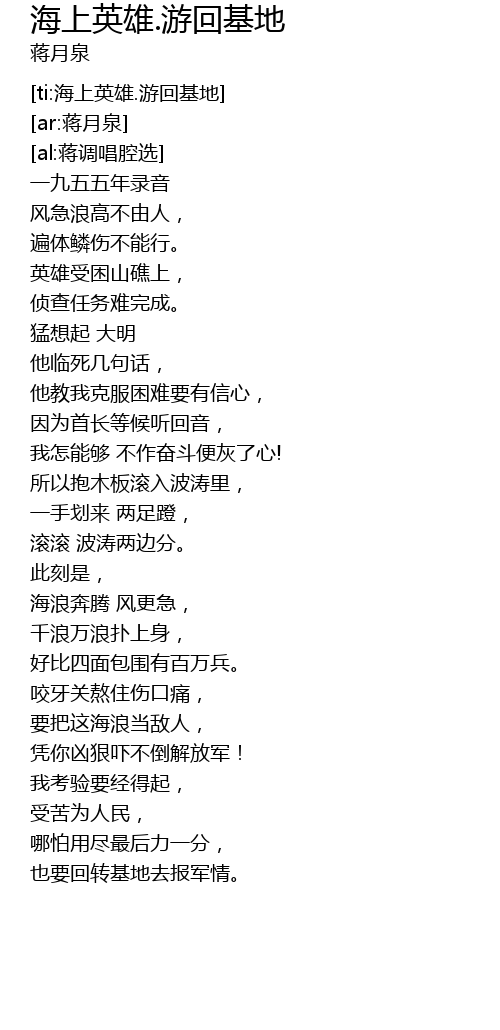 海上英雄.游回基地
蒋月泉

[ti:海上英雄.游回基地]
[ar:蒋月泉]
[al:蒋调唱腔选]
一九五五年录音
风急浪高不由人，
遍体鳞伤不能行。
英雄受困山礁上，
侦查任务难完成。
猛想起 大明
他临死几句话，
他教我克服困难要有信心，
因为首长等候听回音，
我怎能够 不作奋斗便灰了心!
所以抱木板滚入波涛里，
一手划来 两足蹬，
滚滚 波涛两边分。
此刻是，
海浪奔腾 风更急，
千浪万浪扑上身，
好比四面包围有百万兵。
咬牙关熬住伤口痛，
要把这海浪当敌人，
凭你凶狠吓不倒解放军！
我考验要经得起，
受苦为人民，
哪怕用尽最后力一分，
也要回转基地去报军情。